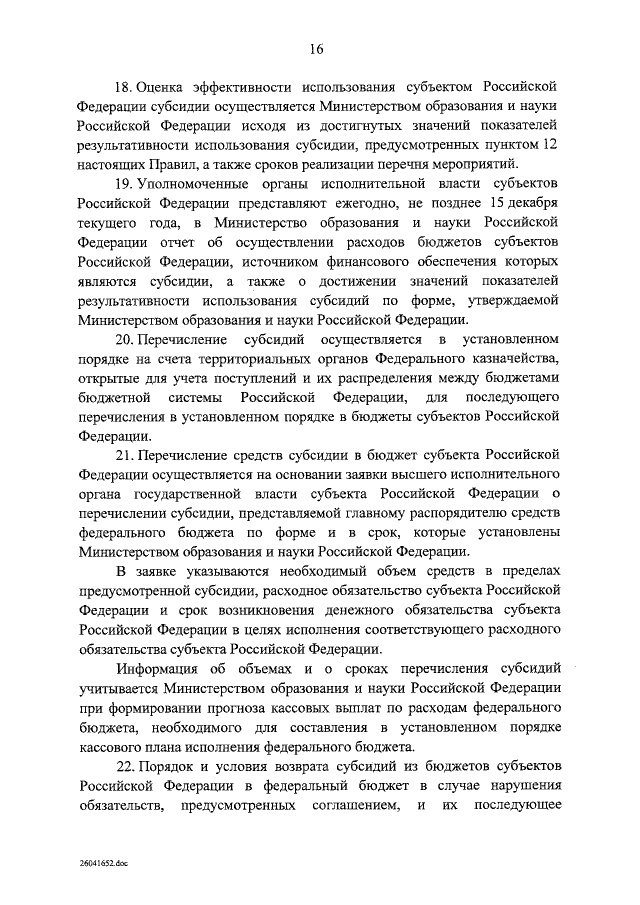 16

18. Оценка эффективности использования субъектом Российской Федерации субсидии осуществляется Министерством образования и науки Российской Федерации исходя из достигнутых значений показателей результативности использования субсидии, предусмотренных пунктом 12 настоящих Правил, а также сроков реализации перечня мероприятий.

19. Уполномоченные органы исполнительной власти субъектов Российской Федерации представляют ежегодно, не позднее 15 декабря текущего года, в Министерство образования и науки Российской Федерации отчет об осуществлении расходов бюджетов субъектов Российской Федерации, источником финансового обеспечения которых являются субсидии, а также о достижении значений показателей результативности использования субсидий по форме, утверждаемой Министерством образования и науки Российской Федерации.

20. Перечисление субсидий осуществляется в установленном порядке на счета территориальных органов Федерального казначейства, открытые для учета поступлений и их распределения между бюджетами бюджетной системы Российской Федерации, для последующего перечисления в установленном порядке в бюджеты субъектов Российской Федерации.

21. Перечисление средств субсидии в бюджет субъекта Российской Федерации осуществляется на основании заявки высшего исполнительного органа государственной власти субъекта Российской Федерации о перечислении субсидии, представляемой главному распорядителю средств федерального бюджета по форме и в срок, которые установлены Министерством образования и науки Российской Федерации.

В заявке указываются необходимый объем средств в пределах предусмотренной субсидии, расходное обязательство субъекта Российской Федерации и срок возникновения денежного обязательства субъекта Российской Федерации в целях исполнения соответствующего расходного обязательства субъекта Российской Федерации.

Информация об объемах и о сроках перечисления субсидий учитывается Министерством образования и науки Российской Федерации при формировании прогноза кассовых выплат по расходам федерального бюджета, необходимого для составления в установленном порядке кассового плана исполнения федерального бюджета.

22. Порядок и условия возврата субсидий из бюджетов субъектов Российской Федерации в федеральный бюджет в случае нарушения обязательств, предусмотренных соглашением, и их последующее

26041652.doc